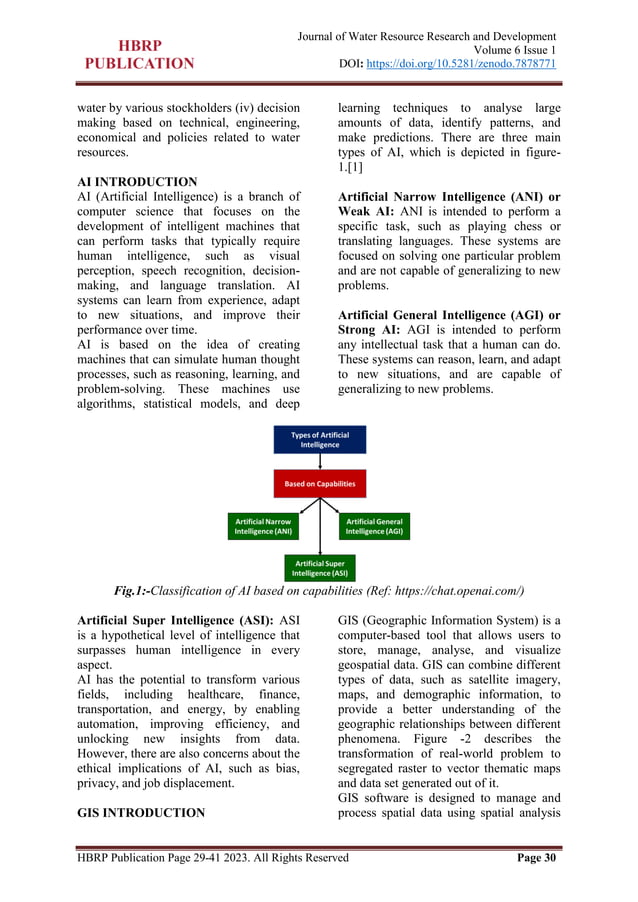 HBRP PUBLICATION

Journal of Water Resource Research and Development
Volume 6 Issue 1
DOI: https://doi.org/10.5281/zenodo.7878771

water by various stockholders (iv) decision making based on technical, engineering, economical and policies related to water resources.

AI INTRODUCTION
AI (Artificial Intelligence) is a branch of computer science that focuses on the development of intelligent machines that can perform tasks that typically require human intelligence, such as visual perception, speech recognition, decision-making, and language translation. AI systems can learn from experience, adapt to new situations, and improve their performance over time.
AI is based on the idea of creating machines that can simulate human thought processes, such as reasoning, learning, and problem-solving. These machines use algorithms, statistical models, and deep learning techniques to analyse large amounts of data, identify patterns, and make predictions. There are three main types of AI, which is depicted in figure-1.[1]

Artificial Narrow Intelligence (ANI) or Weak AI: ANI is intended to perform a specific task, such as playing chess or translating languages. These systems are focused on solving one particular problem and are not capable of generalizing to new problems.

Artificial General Intelligence (AGI) or Strong AI: AGI is intended to perform any intellectual task that a human can do. These systems can reason, learn, and adapt to new situations, and are capable of generalizing to new problems.

Types of Artificial Intelligence

Based on Capabilities

Artificial Narrow Intelligence (ANI)

Artificial General Intelligence (AGI)

Artificial Super Intelligence (ASI)

Fig.1:-Classification of AI based on capabilities (Ref: https://chat.openai.com/)

Artificial Super Intelligence (ASI): ASI is a hypothetical level of intelligence that surpasses human intelligence in every aspect.
AI has the potential to transform various fields, including healthcare, finance, transportation, and energy, by enabling automation, improving efficiency, and unlocking new insights from data. However, there are also concerns about the ethical implications of AI, such as bias, privacy, and job displacement.

GIS INTRODUCTION

GIS (Geographic Information System) is a computer-based tool that allows users to store, manage, analyse, and visualize geospatial data. GIS can combine different types of data, such as satellite imagery, maps, and demographic information, to provide a better understanding of the geographic relationships between different phenomena. Figure -2 describes the transformation of real-world problem to segregated raster to vector thematic maps and data set generated out of it.
GIS software is designed to manage and process spatial data using spatial analysis

HBRP Publication Page 29-41 2023. All Rights Reserved

Page 30